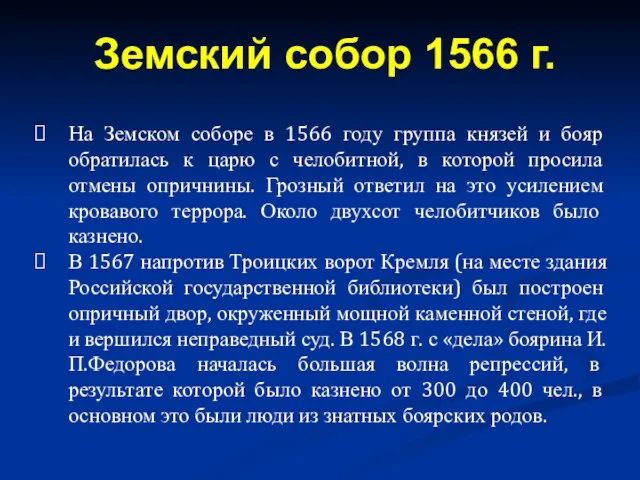 Земский собор 1566 г.

На Земском соборе в 1566 году группа князей и бояр обратилась к царю с челобитной, в которой просила отмены опричнины. Грозный ответил на это усилением кровавого террора. Около двухсот челобитчиков было казнено.

В 1567 напротив Троицких ворот Кремля (на месте здания Российской государственной библиотеки) был построен опричный двор, окруженный мощной каменной стеной, где и вершился неправедный суд. В 1568 г. с «дела» боярина И. П.Федорова началась большая волна репрессий, в результате которой было казнено от 300 до 400 чел., в основном это были люди из знатных боярских родов.